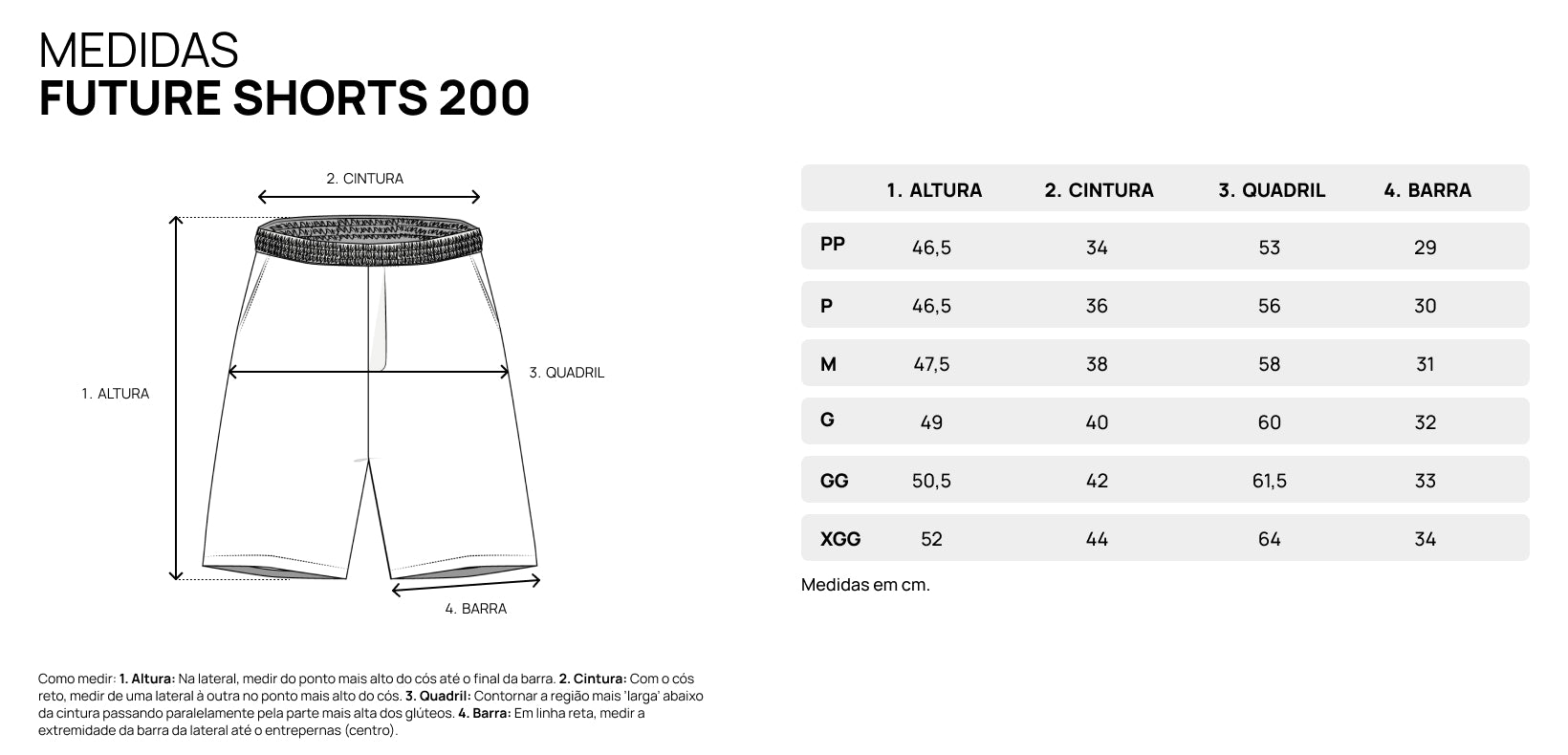 MEDIDAS
FUTURE SHORTS 200

2. CINTURA

1. ALTURA

3. QUADRIL

4. BARRA

| | 1. ALTURA | 2. CINTURA | 3. QUADRIL | 4. BARRA |
|---|---|---|---|---|
| PP | 46,5 | 34 | 53 | 29 |
| P | 46,5 | 36 | 56 | 30 |
| M | 47,5 | 38 | 58 | 31 |
| G | 49 | 40 | 60 | 32 |
| GG | 50,5 | 42 | 61,5 | 33 |
| XGG | 52 | 44 | 64 | 34 |

Medidas em cm.

Como medir: 1. Altura: Na lateral, medir do ponto mais alto do cós até o final da barra. 2. Cintura: Com o cós reto, medir de uma lateral à outra no ponto mais alto do cós. 3. Quadril: Contornar a região mais 'larga' abaixo da cintura passando paralelamente pela parte mais alta dos glúteos. 4. Barra: Em linha reta, medir a extremidade da barra da lateral até o entrepernas (centro).